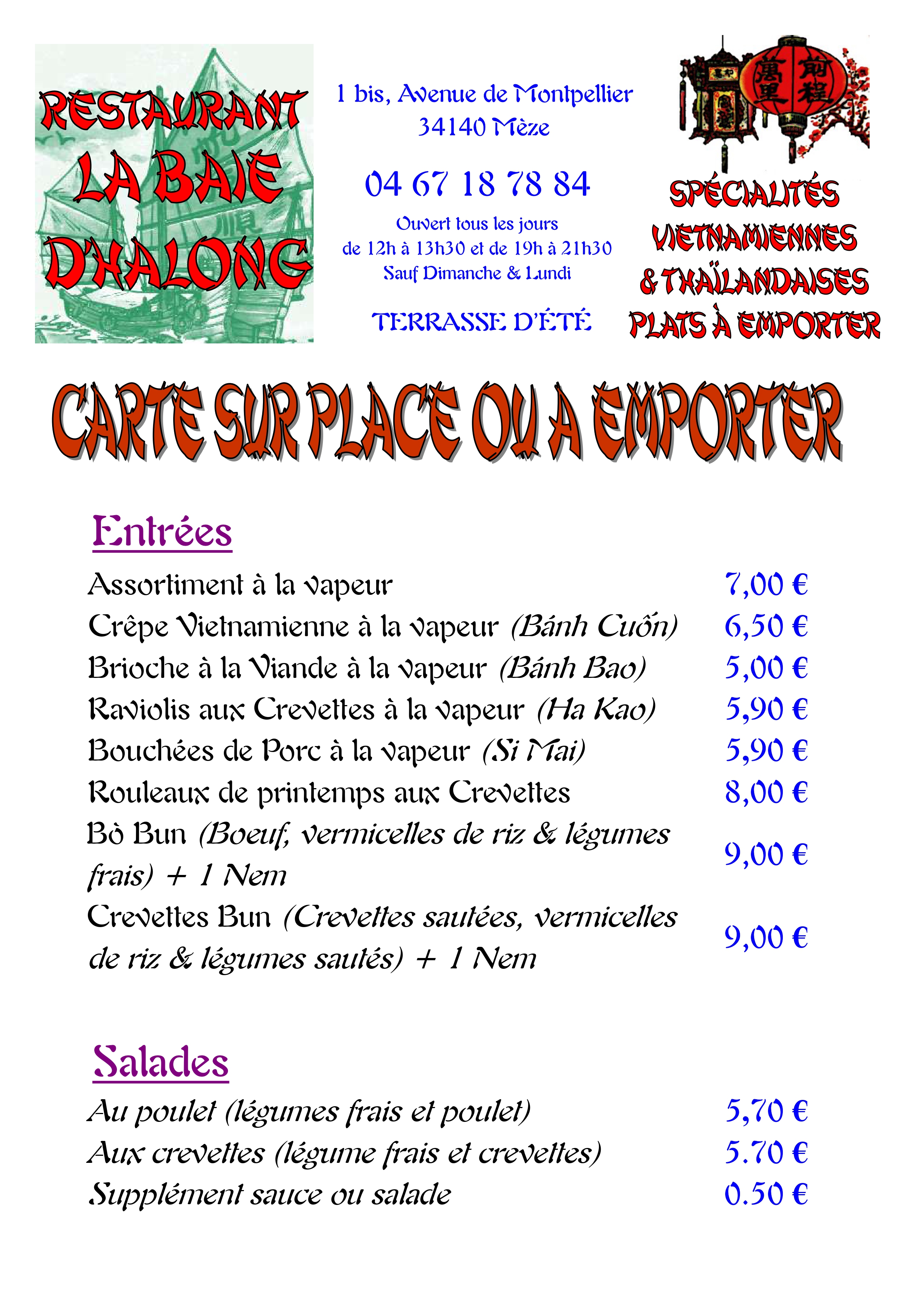 RESTAURANT LA BAIE D'HALONG

1 bis, Avenue de Montpellier
34140 Mèze

04 67 18 78 84

Ouvert tous les jours
de 12h à 13h30 et de 19h à 21h30
Sauf Dimanche & Lundi

TERRASSE D'ÉTÉ

萬里 前程

SPÉCIALITÉS VIETNAMIENNES & THAÏLANDAISES PLATS À EMPORTER

CARTE SUR PLACE OU A EMPORTER

Entrées

| | |
|---|---|
| Assortiment à la vapeur | 7,00 € |
| Crêpe Vietnamienne à la vapeur (Bánh Cuốn) | 6,50 € |
| Brioche à la Viande à la vapeur (Bánh Bao) | 5,00 € |
| Raviolis aux Crevettes à la vapeur (Ha Kao) | 5,90 € |
| Bouchées de Porc à la vapeur (Si Mai) | 5,90 € |
| Rouleaux de printemps aux Crevettes | 8,00 € |
| Bò Bun (Boeuf, vermicelles de riz & légumes frais) + 1 Nem | 9,00 € |
| Crevettes Bun (Crevettes sautées, vermicelles de riz & légumes sautés) + 1 Nem | 9,00 € |

Salades

| | |
|---|---|
| Au poulet (légumes frais et poulet) | 5,70 € |
| Aux crevettes (légume frais et crevettes) | 5.70 € |
| Supplément sauce ou salade | 0.50 € |